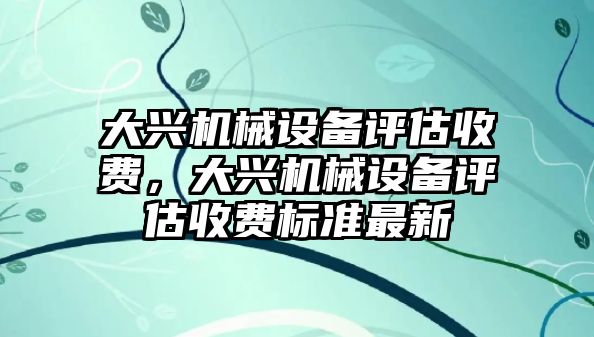 大兴机械设备评估收费，大兴机械设备评估收费标准最新